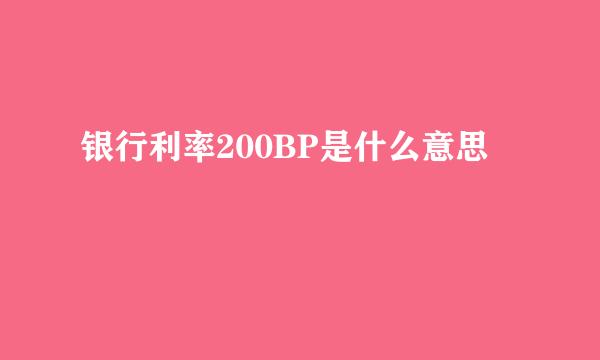 银行利率200BP是什么意思